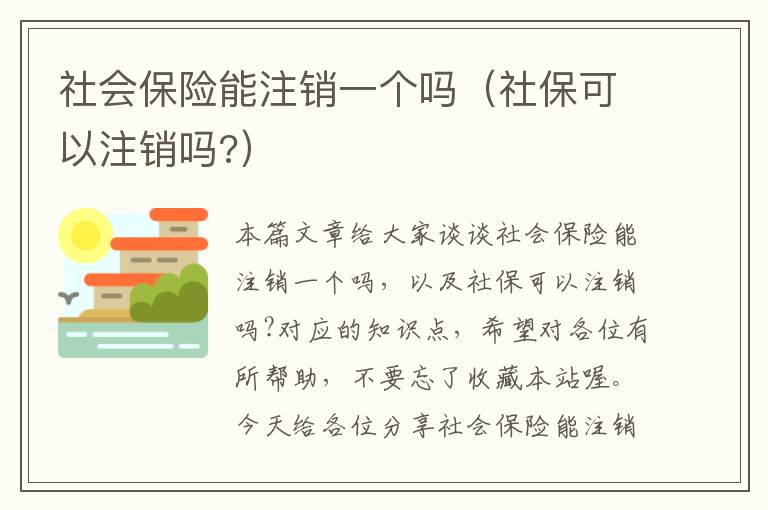 社会保险能注销一个吗（社保可以注销吗?）

本篇文章给大家谈谈社会保险能注销一个吗，以及社保可以注销吗?对应的知识点，希望对各位有所帮助，不要忘了收藏本站喔。今天给各位分享社会保险能注销